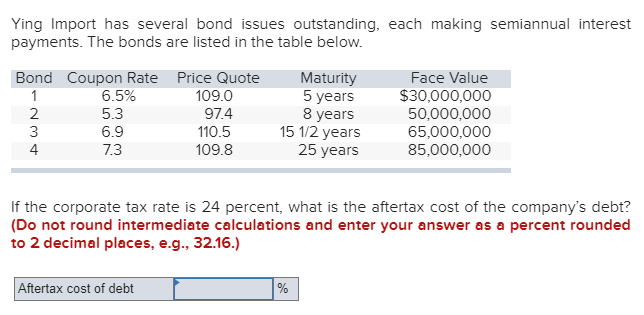 Ying Import has several bond issues outstanding, each making semiannual interest payments. The bonds are listed in the table below.

| Bond | Coupon Rate | Price Quote | Maturity | Face Value |
|---|---|---|---|---|
| 1 | 6.5% | 109.0 | 5 years | $30,000,000 |
| 2 | 5.3 | 97.4 | 8 years | 50,000,000 |
| 3 | 6.9 | 110.5 | 15 1/2 years | 65,000,000 |
| 4 | 7.3 | 109.8 | 25 years | 85,000,000 |

If the corporate tax rate is 24 percent, what is the aftertax cost of the company's debt? (Do not round intermediate calculations and enter your answer as a percent rounded to 2 decimal places, e.g., 32.16.)

| Aftertax cost of debt | | % |
|---|---|---|